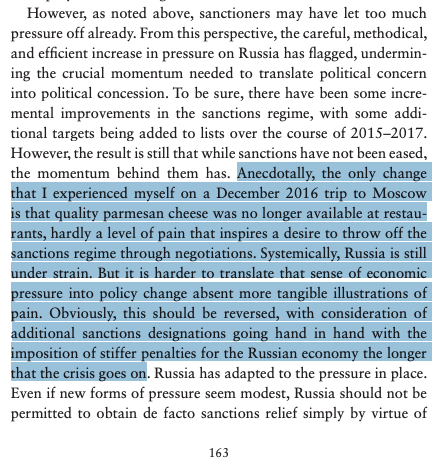 However, as noted above, sanctioners may have let too much pressure off already. From this perspective, the careful, methodical, and efficient increase in pressure on Russia has flagged, undermining the crucial momentum needed to translate political concern into political concession. To be sure, there have been some incremental improvements in the sanctions regime, with some additional targets being added to lists over the course of 2015–2017. However, the result is still that while sanctions have not been eased, the momentum behind them has. Anecdotally, the only change that I experienced myself on a December 2016 trip to Moscow is that quality parmesan cheese was no longer available at restaurants, hardly a level of pain that inspires a desire to throw off the sanctions regime through negotiations. Systemically, Russia is still under strain. But it is harder to translate that sense of economic pressure into policy change absent more tangible illustrations of pain. Obviously, this should be reversed, with consideration of additional sanctions designations going hand in hand with the imposition of stiffer penalties for the Russian economy the longer that the crisis goes on. Russia has adapted to the pressure in place. Even if new forms of pressure seem modest, Russia should not be permitted to obtain de facto sanctions relief simply by virtue of

163